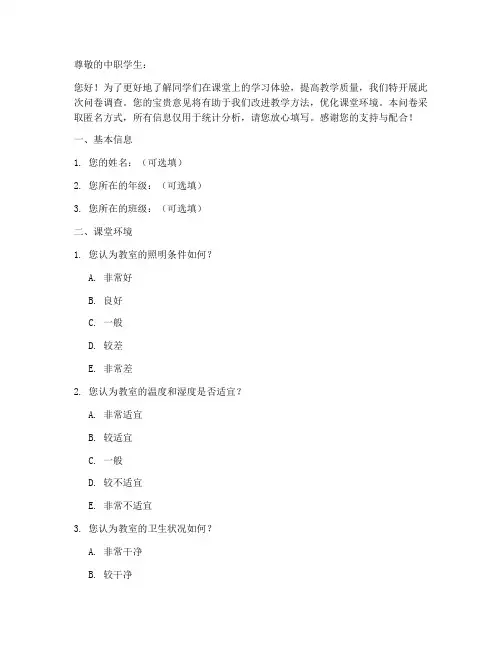 尊敬的中职学生：

您好！为了更好地了解同学们在课堂上的学习体验，提高教学质量，我们特开展此次问卷调查。您的宝贵意见将有助于我们改进教学方法，优化课堂环境。本问卷采取匿名方式，所有信息仅用于统计分析，请您放心填写。感谢您的支持与配合！

一、基本信息

1. 您的姓名：（可选填）

2. 您所在的年级：（可选填）

3. 您所在的班级：（可选填）

二、课堂环境

1. 您认为教室的照明条件如何？

A. 非常好

B. 良好

C. 一般

D. 较差

E. 非常差

2. 您认为教室的温度和湿度是否适宜？

A. 非常适宜

B. 较适宜

C. 一般

D. 较不适宜

E. 非常不适宜

3. 您认为教室的卫生状况如何？

A. 非常干净

B. 较干净